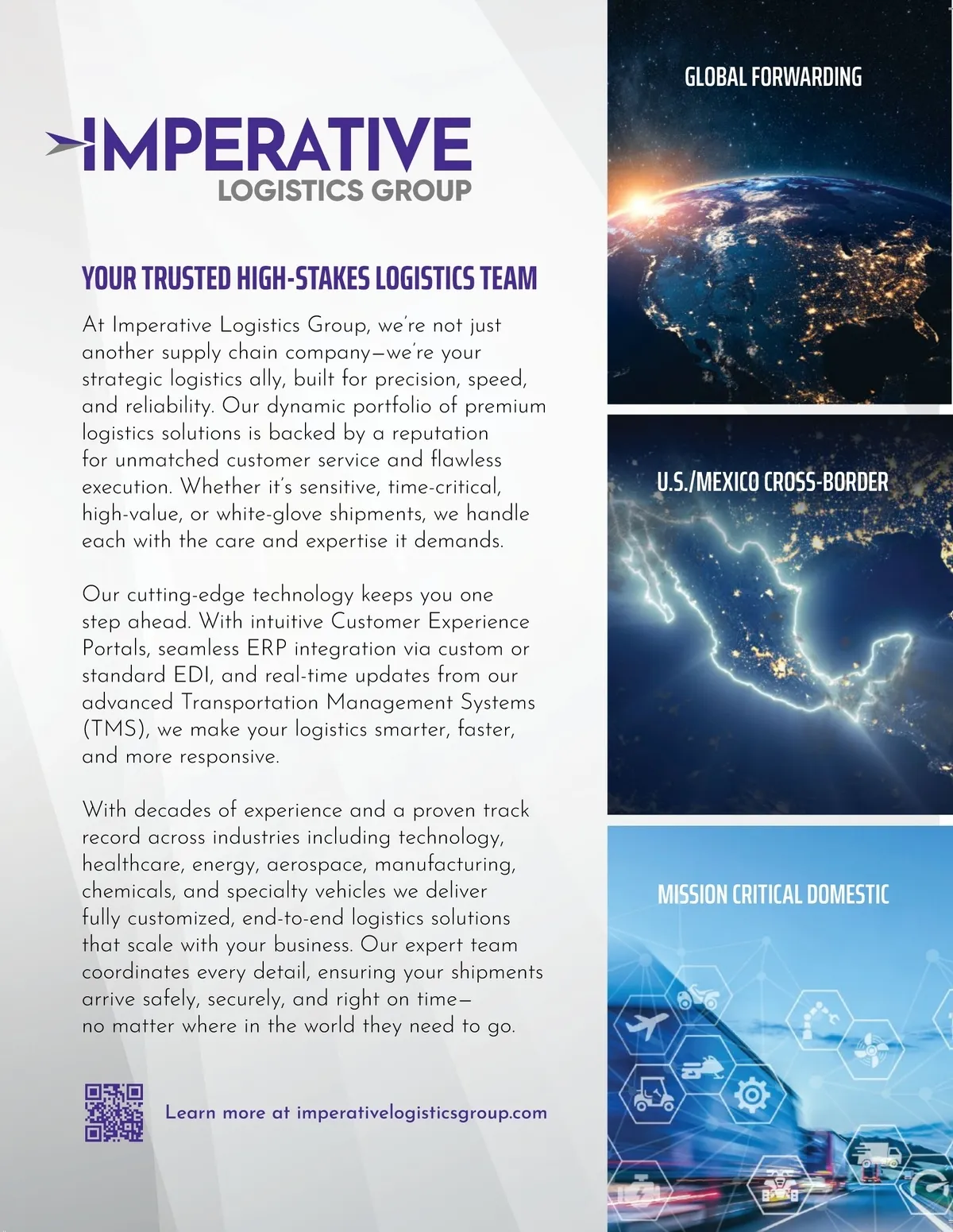 IMPERATIVE
LOGISTICS GROUP

YOUR TRUSTED HIGH-STAKES LOGISTICS TEAM

At Imperative Logistics Group, we're not just another supply chain company—we're your strategic logistics ally, built for precision, speed, and reliability. Our dynamic portfolio of premium logistics solutions is backed by a reputation for unmatched customer service and flawless execution. Whether it's sensitive, time-critical, high-value, or white-glove shipments, we handle each with the care and expertise it demands.

Our cutting-edge technology keeps you one step ahead. With intuitive Customer Experience Portals, seamless ERP integration via custom or standard EDI, and real-time updates from our advanced Transportation Management Systems (TMS), we make your logistics smarter, faster, and more responsive.

With decades of experience and a proven track record across industries including technology, healthcare, energy, aerospace, manufacturing, chemicals, and specialty vehicles we deliver fully customized, end-to-end logistics solutions that scale with your business. Our expert team coordinates every detail, ensuring your shipments arrive safely, securely, and right on time—no matter where in the world they need to go.

Learn more at imperativelogisticsgroup.com

GLOBAL FORWARDING

U.S./MEXICO CROSS-BORDER

MISSION CRITICAL DOMESTIC